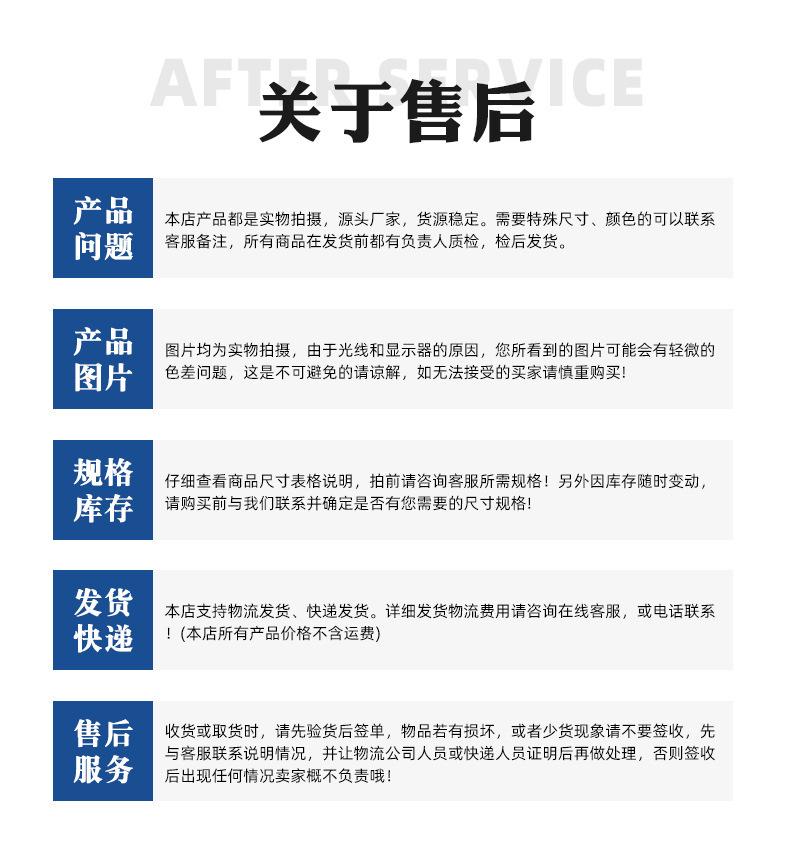 AFTER SERVICE
关于售后

产品问题

本店产品都是实物拍摄，源头厂家，货源稳定。需要特殊尺寸、颜色的可以联系客服备注，所有商品在发货前都有负责人质检，检后发货。

产品图片

图片均为实物拍摄，由于光线和显示器的原因，您所看到的图片可能会有轻微的色差问题，这是不可避免的请谅解，如无法接受的买家请慎重购买!

规格库存

仔细查看商品尺寸表格说明，拍前请咨询客服所需规格！另外因库存随时变动，请购买前与我们联系并确定是否有您需要的尺寸规格!

发货快递

本店支持物流发货、快递发货。详细发货物流费用请咨询在线客服，或电话联系！(本店所有产品价格不含运费)

售后服务

收货或取货时，请先验货后签单，物品若有损坏，或者少货现象请不要签收，先与客服联系说明情况，并让物流公司人员或快递人员证明后再做处理，否则签收后出现任何情况卖家概不负责哦!